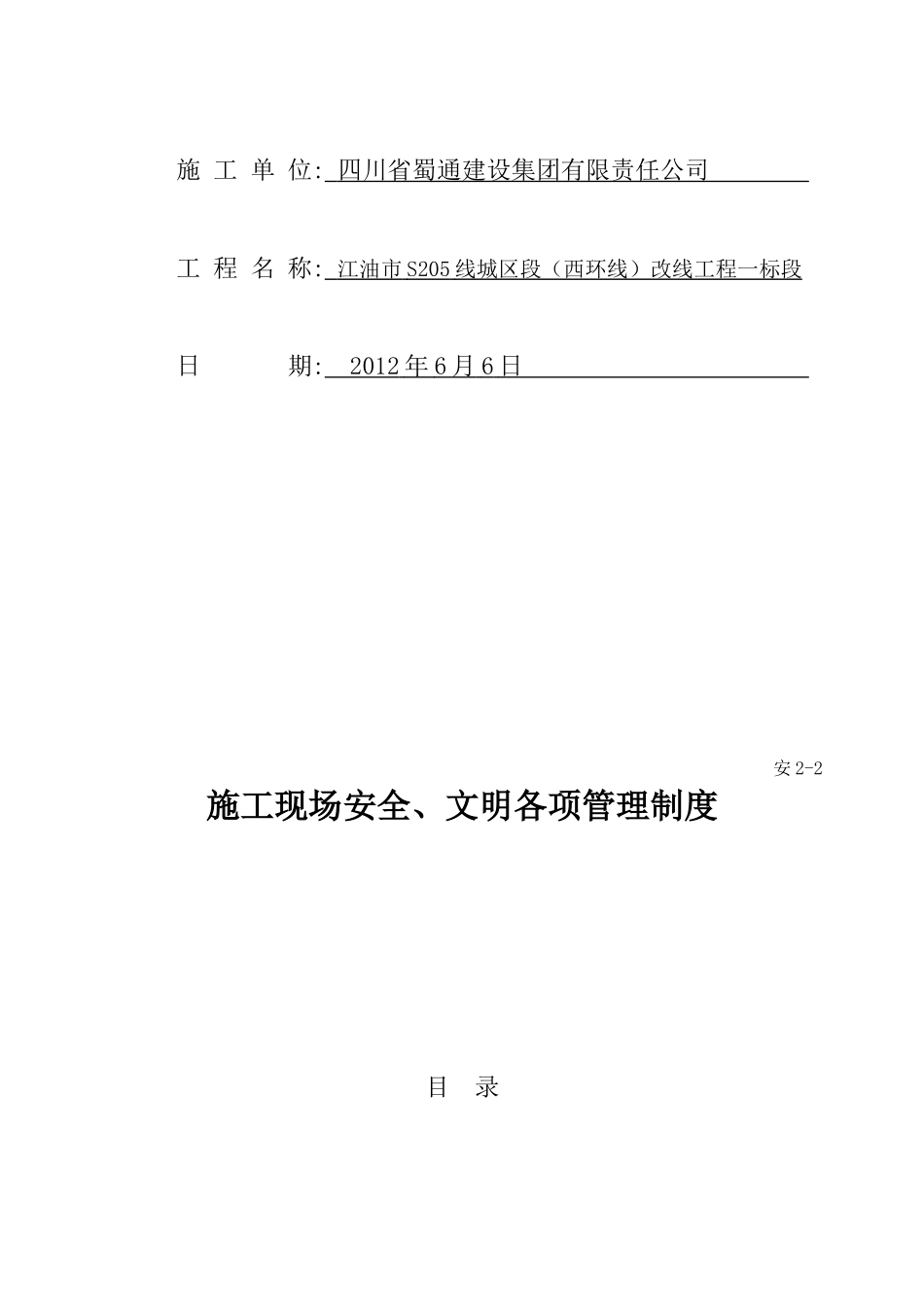 施 工 单 位: 四川省蜀通建设集团有限责任公司

工 程 名 称: 江油市S205线城区段（西环线）改线工程一标段

日　　　期: 2012年6月6日

安2-2

施工现场安全、文明各项管理制度

目　录